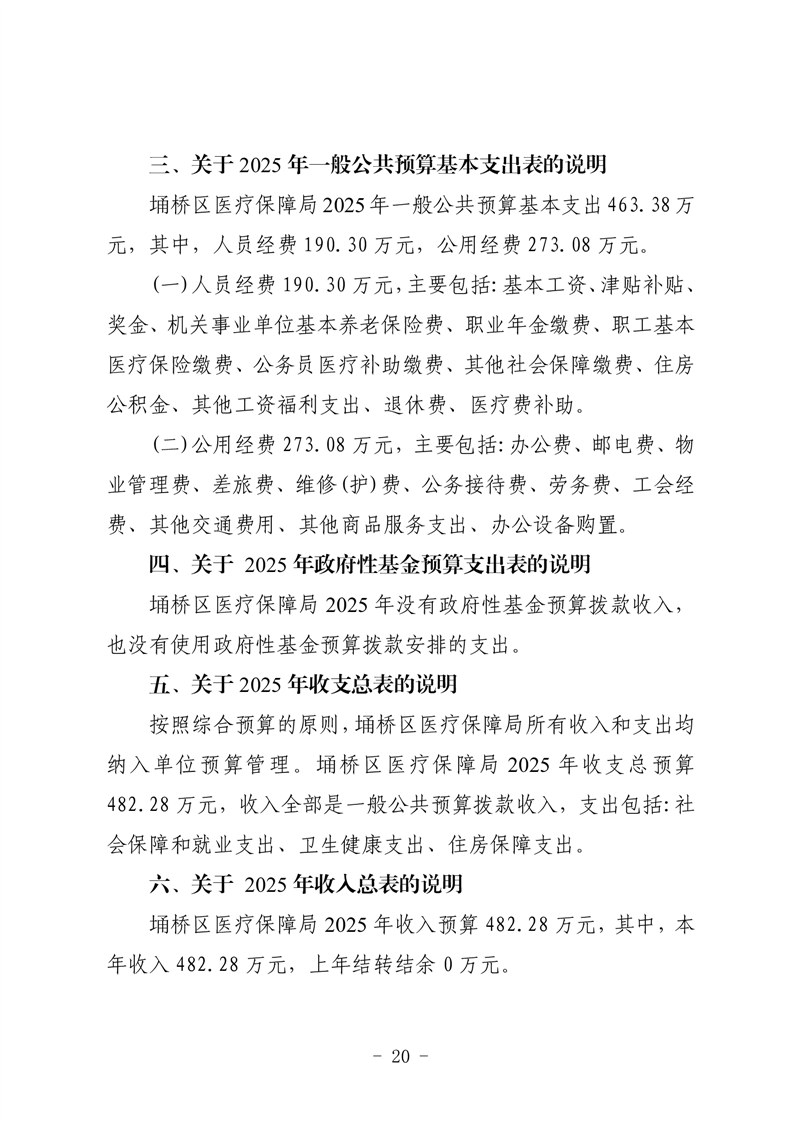 三、关于 2025 年一般公共预算基本支出表的说明

埇桥区医疗保障局 2025 年一般公共预算基本支出 463.38 万元，其中，人员经费 190.30 万元，公用经费 273.08 万元。

(一)人员经费 190.30 万元，主要包括：基本工资、津贴补贴、奖金、机关事业单位基本养老保险费、职业年金缴费、职工基本医疗保险缴费、公务员医疗补助缴费、其他社会保障缴费、住房公积金、其他工资福利支出、退休费、医疗费补助。

(二)公用经费 273.08 万元，主要包括：办公费、邮电费、物业管理费、差旅费、维修(护)费、公务接待费、劳务费、工会经费、其他交通费用、其他商品服务支出、办公设备购置。

四、关于 2025 年政府性基金预算支出表的说明

埇桥区医疗保障局 2025 年没有政府性基金预算拨款收入，也没有使用政府性基金预算拨款安排的支出。

五、关于 2025 年收支总表的说明

按照综合预算的原则，埇桥区医疗保障局所有收入和支出均纳入单位预算管理。埇桥区医疗保障局 2025 年收支总预算 482.28 万元，收入全部是一般公共预算拨款收入，支出包括：社会保障和就业支出、卫生健康支出、住房保障支出。

六、关于 2025 年收入总表的说明

埇桥区医疗保障局 2025 年收入预算 482.28 万元，其中，本年收入 482.28 万元，上年结转结余 0 万元。

- 20 -